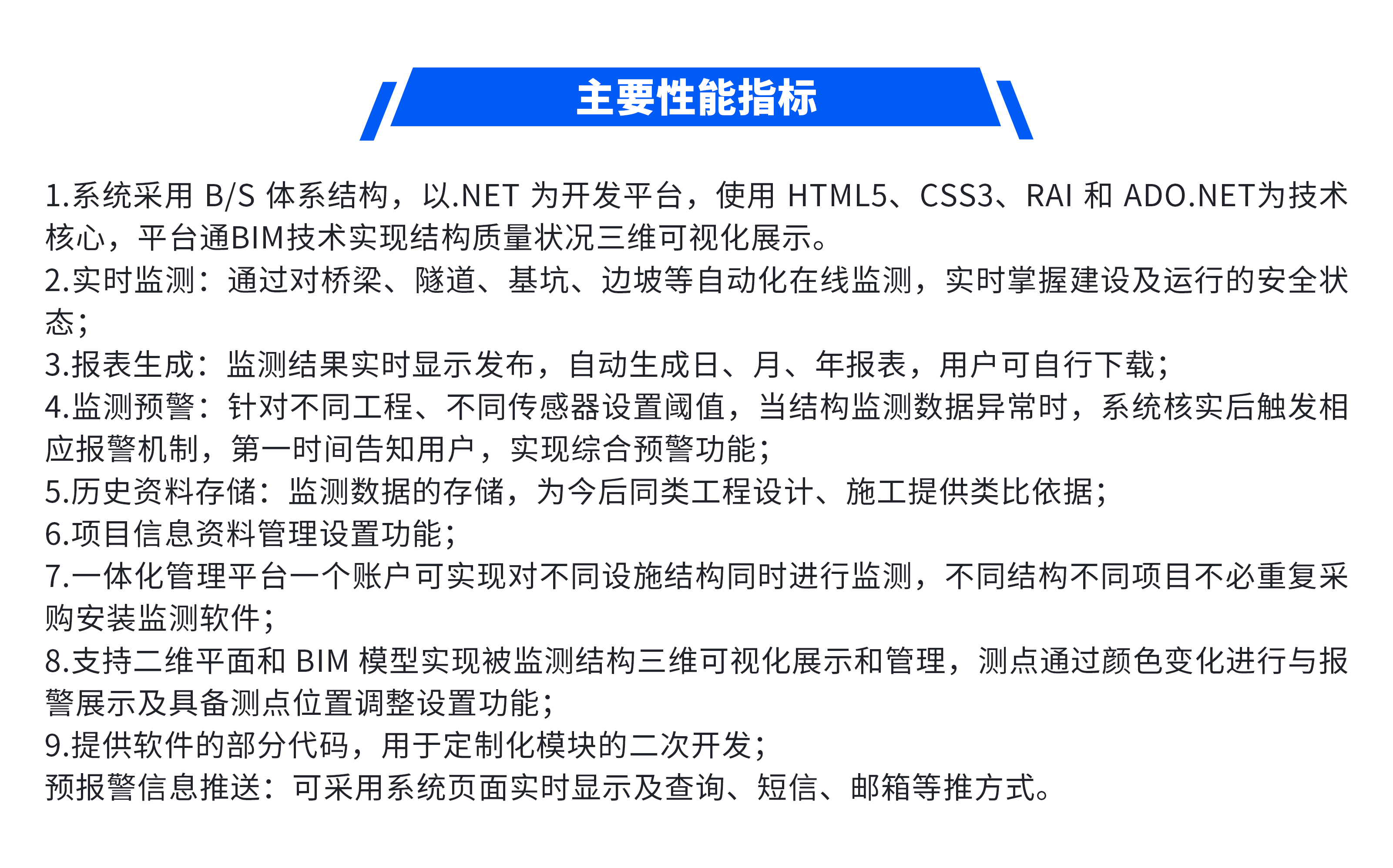 主要性能指标

1.系统采用 B/S 体系结构，以.NET 为开发平台，使用 HTML5、CSS3、RAI 和 ADO.NET为技术核心，平台通BIM技术实现结构质量状况三维可视化展示。
2.实时监测：通过对桥梁、隧道、基坑、边坡等自动化在线监测，实时掌握建设及运行的安全状态；
3.报表生成：监测结果实时显示发布，自动生成日、月、年报表，用户可自行下载；
4.监测预警：针对不同工程、不同传感器设置阈值，当结构监测数据异常时，系统核实后触发相应报警机制，第一时间告知用户，实现综合预警功能；
5.历史资料存储：监测数据的存储，为今后同类工程设计、施工提供类比依据；
6.项目信息资料管理设置功能；
7.一体化管理平台一个账户可实现对不同设施结构同时进行监测，不同结构不同项目不必重复采购安装监测软件；
8.支持二维平面和 BIM 模型实现被监测结构三维可视化展示和管理，测点通过颜色变化进行与报警展示及具备测点位置调整设置功能；
9.提供软件的部分代码，用于定制化模块的二次开发；
预报警信息推送：可采用系统页面实时显示及查询、短信、邮箱等推方式。